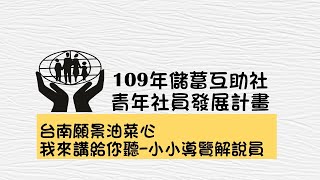 109年儲蓄互助社
青年社員發展計畫

台南願景油菜心
我來講給你聽-小小導覽解說員